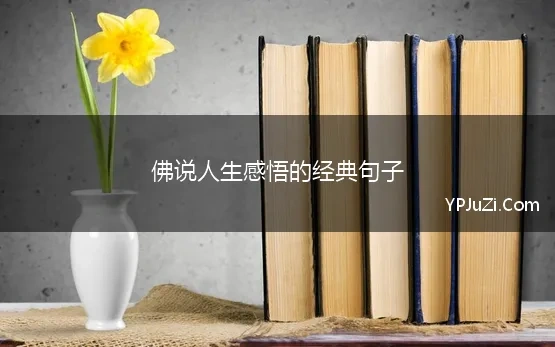 佛说人生感悟的经典句子

YPJuZi.Com